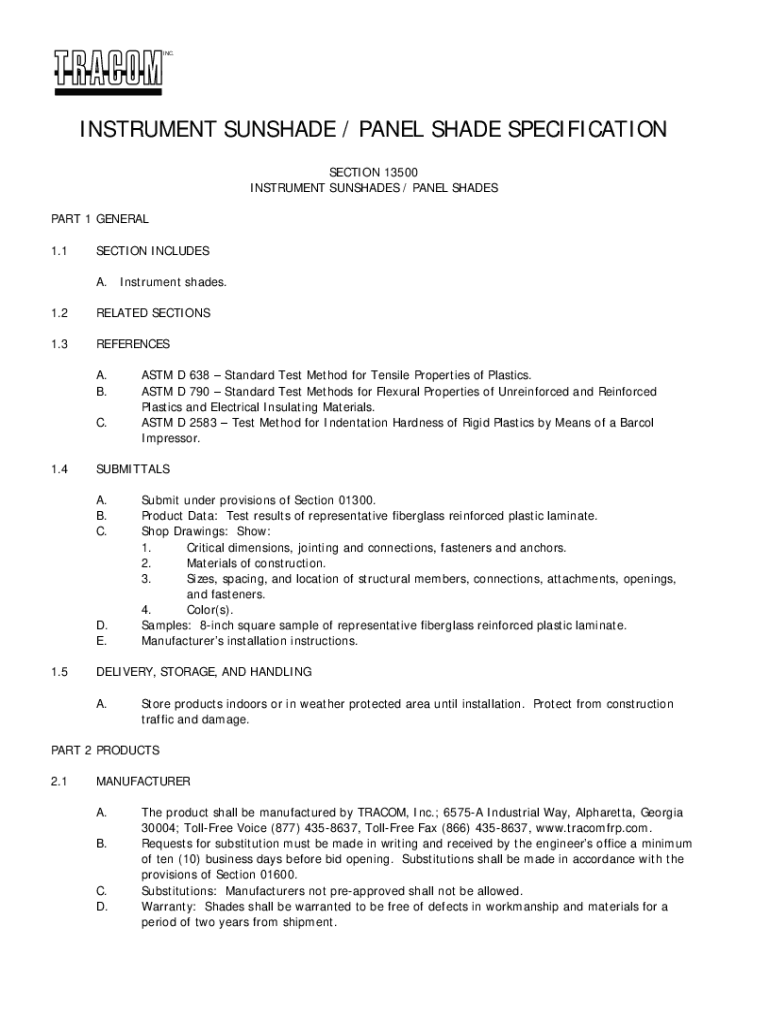 TRACOM INC.

INSTRUMENT SUNSHADE / PANEL SHADE SPECIFICATION

SECTION 13500
INSTRUMENT SUNSHADES / PANEL SHADES

PART 1 GENERAL

1.1 SECTION INCLUDES

A. Instrument shades.

1.2 RELATED SECTIONS

1.3 REFERENCES

A. ASTM D 638 – Standard Test Method for Tensile Properties of Plastics.
B. ASTM D 790 – Standard Test Methods for Flexural Properties of Unreinforced and Reinforced Plastics and Electrical Insulating Materials.
C. ASTM D 2583 – Test Method for Indentation Hardness of Rigid Plastics by Means of a Barcol Impressor.

1.4 SUBMITTALS

A. Submit under provisions of Section 01300.
B. Product Data: Test results of representative fiberglass reinforced plastic laminate.
C. Shop Drawings: Show:
1. Critical dimensions, jointing and connections, fasteners and anchors.
2. Materials of construction.
3. Sizes, spacing, and location of structural members, connections, attachments, openings, and fasteners.
4. Color(s).
D. Samples: 8-inch square sample of representative fiberglass reinforced plastic laminate.
E. Manufacturer's installation instructions.

1.5 DELIVERY, STORAGE, AND HANDLING

A. Store products indoors or in weather protected area until installation. Protect from construction traffic and damage.

PART 2 PRODUCTS

2.1 MANUFACTURER

A. The product shall be manufactured by TRACOM, Inc.; 6575-A Industrial Way, Alpharetta, Georgia 30004; Toll-Free Voice (877) 435-8637, Toll-Free Fax (866) 435-8637, www.tracomfrp.com.
B. Requests for substitution must be made in writing and received by the engineer's office a minimum of ten (10) business days before bid opening. Substitutions shall be made in accordance with the provisions of Section 01600.
C. Substitutions: Manufacturers not pre-approved shall not be allowed.
D. Warranty: Shades shall be warranted to be free of defects in workmanship and materials for a period of two years from shipment.